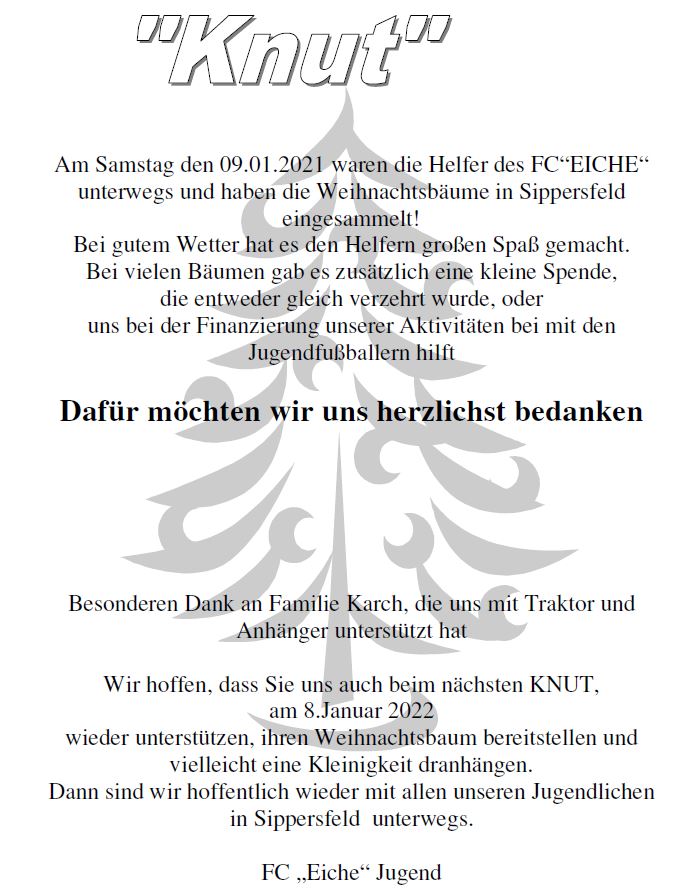 "Knut"

Am Samstag den 09.01.2021 waren die Helfer des FC“EICHE“ unterwegs und haben die Weihnachtsbäume in Sippersfeld eingesammelt!
Bei gutem Wetter hat es den Helfern großen Spaß gemacht.
Bei vielen Bäumen gab es zusätzlich eine kleine Spende, die entweder gleich verzehrt wurde, oder uns bei der Finanzierung unserer Aktivitäten bei mit den Jugendfußballern hilft

Dafür möchten wir uns herzlichst bedanken

Besonderen Dank an Familie Karch, die uns mit Traktor und Anhänger unterstützt hat

Wir hoffen, dass Sie uns auch beim nächsten KNUT, am 8.Januar 2022 wieder unterstützen, ihren Weihnachtsbaum bereitstellen und vielleicht eine Kleinigkeit dranhängen.
Dann sind wir hoffentlich wieder mit allen unseren Jugendlichen in Sippersfeld unterwegs.

FC „Eiche“ Jugend